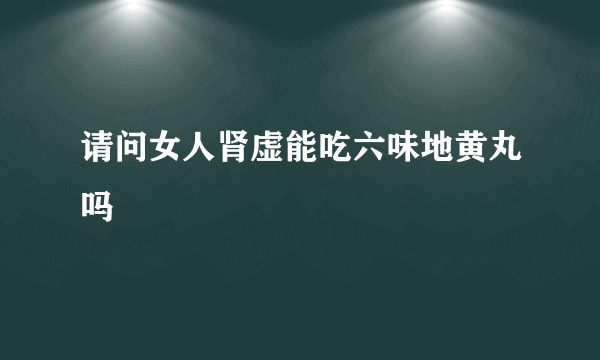 请问女人肾虚能吃六味地黄丸吗